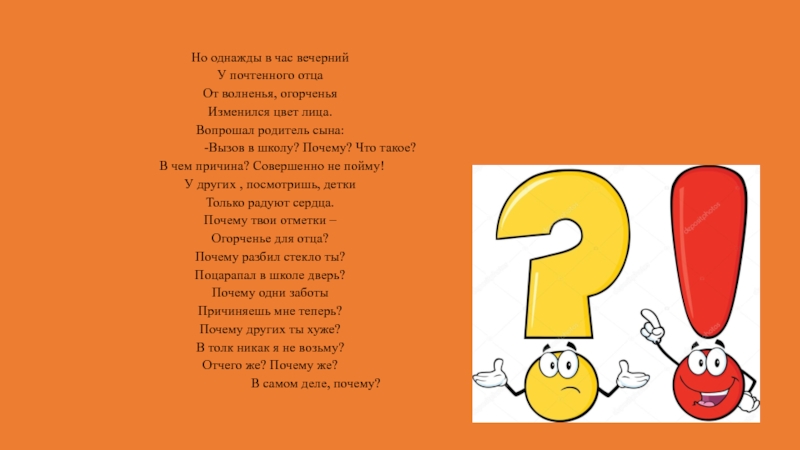 Но однажды в час вечерний
У почтенного отца
От волненья, огорченья
Изменился цвет лица.
Вопрошал родитель сына:
-Вызов в школу? Почему? Что такое?
В чем причина? Совершенно не пойму!
У других , посмотришь, детки
Только радуют сердца.
Почему твои отметки –
Огорченье для отца?
Почему разбил стекло ты?
Поцарапал в школе дверь?
Почему одни заботы
Причиняешь мне теперь?
Почему других ты хуже?
В толк никак я не возьму?
Отчего же? Почему же?
В самом деле, почему?